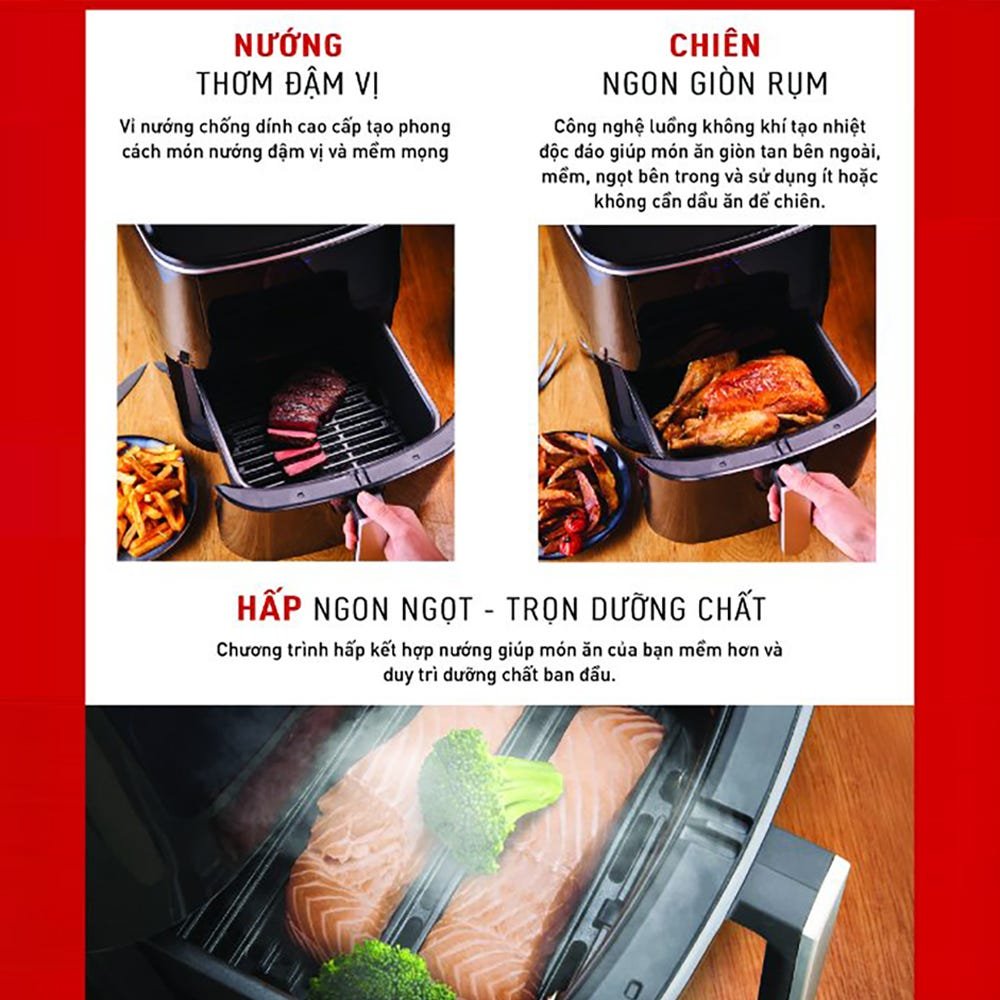 NƯỚNG
THƠM ĐẬM VỊ

Vỉ nướng chống dính cao cấp tạo phong cách món nướng đậm vị và mềm mọng

CHIÊN
NGON GIÒN RỤM

Công nghệ luồng không khí tạo nhiệt độc đáo giúp món ăn giòn tan bên ngoài, mềm, ngọt bên trong và sử dụng ít hoặc không cần dầu ăn để chiên.

HẤP NGON NGỌT - TRỌN DƯỠNG CHẤT

Chương trình hấp kết hợp nướng giúp món ăn của bạn mềm hơn và duy trì dưỡng chất ban đầu.